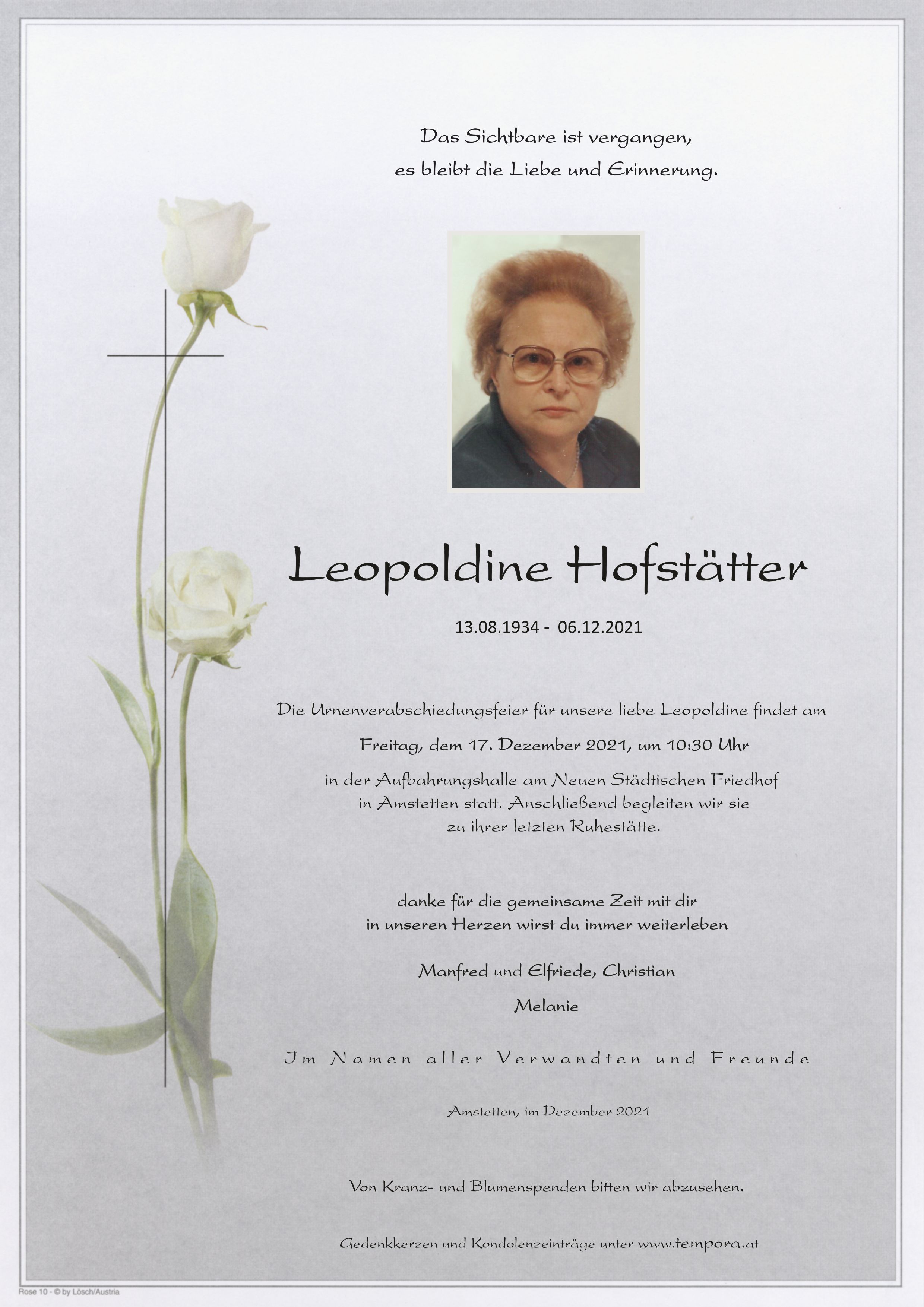 Das Sichtbare ist vergangen,
es bleibt die Liebe und Erinnerung.

Leopoldine Hofstätter

13.08.1934 - 06.12.2021

Die Urnenverabschiedungsfeier für unsere liebe Leopoldine findet am

Freitag, dem 17. Dezember 2021, um 10:30 Uhr

in der Aufbahrungshalle am Neuen Städtischen Friedhof in Amstetten statt. Anschließend begleiten wir sie zu ihrer letzten Ruhestätte.

danke für die gemeinsame Zeit mit dir
in unseren Herzen wirst du immer weiterleben

Manfred und Elfriede, Christian
Melanie

Im Namen aller Verwandten und Freunde

Amstetten, im Dezember 2021

Von Kranz- und Blumenspenden bitten wir abzusehen.

Gedenkkerzen und Kondolenzeinträge unter www.tempora.at

Rose 10 - © by Lösch/Austria